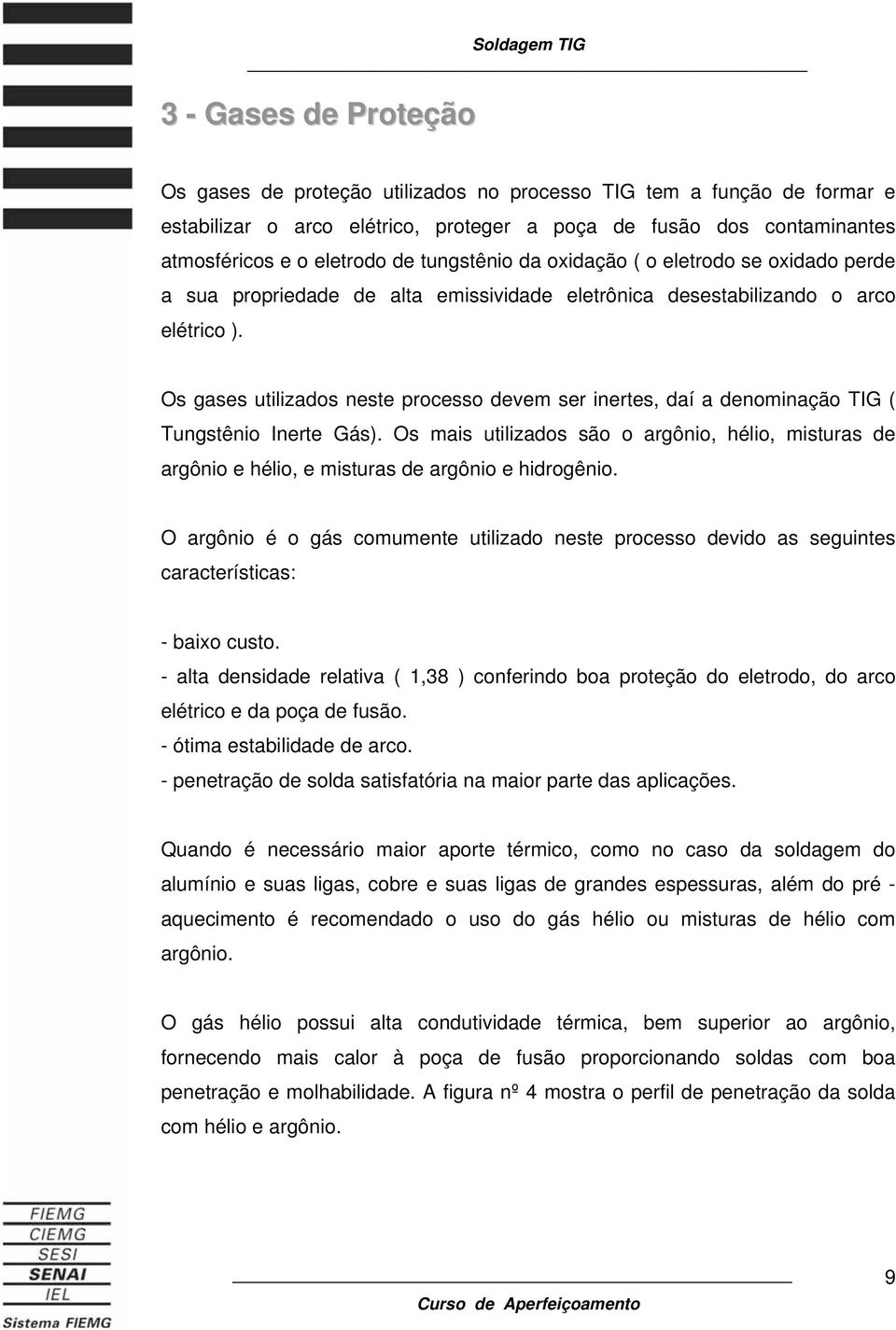 Soldagem TIG

3 - Gases de Proteção

Os gases de proteção utilizados no processo TIG tem a função de formar e estabilizar o arco elétrico, proteger a poça de fusão dos contaminantes atmosféricos e o eletrodo de tungstênio da oxidação ( o eletrodo se oxidado perde a sua propriedade de alta emissividade eletrônica desestabilizando o arco elétrico ).

Os gases utilizados neste processo devem ser inertes, daí a denominação TIG ( Tungstênio Inerte Gás). Os mais utilizados são o argônio, hélio, misturas de argônio e hélio, e misturas de argônio e hidrogênio.

O argônio é o gás comumente utilizado neste processo devido as seguintes características:

- baixo custo.
- alta densidade relativa ( 1,38 ) conferindo boa proteção do eletrodo, do arco elétrico e da poça de fusão.
- ótima estabilidade de arco.
- penetração de solda satisfatória na maior parte das aplicações.

Quando é necessário maior aporte térmico, como no caso da soldagem do alumínio e suas ligas, cobre e suas ligas de grandes espessuras, além do pré - aquecimento é recomendado o uso do gás hélio ou misturas de hélio com argônio.

O gás hélio possui alta condutividade térmica, bem superior ao argônio, fornecendo mais calor à poça de fusão proporcionando soldas com boa penetração e molhabilidade. A figura nº 4 mostra o perfil de penetração da solda com hélio e argônio.

FIEMG
CIEMG
SESI
SENAI
IEL
Sistema FIEMG

Curso de Aperfeiçoamento

9